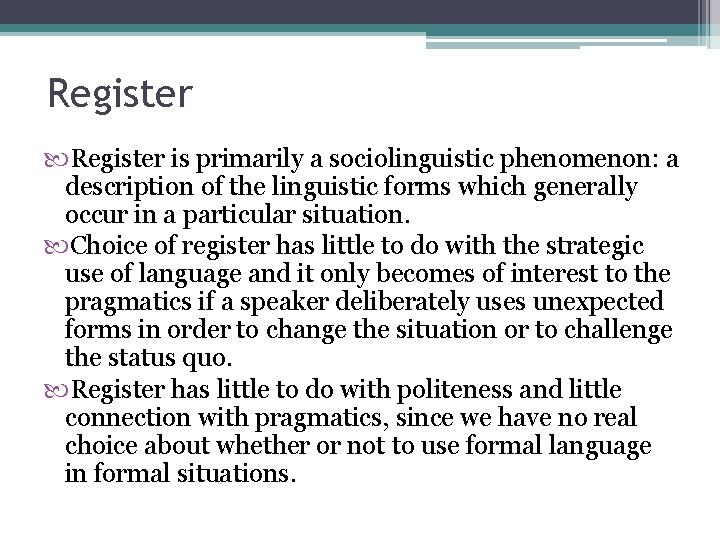 Register

Register is primarily a sociolinguistic phenomenon: a description of the linguistic forms which generally occur in a particular situation.

Choice of register has little to do with the strategic use of language and it only becomes of interest to the pragmatics if a speaker deliberately uses unexpected forms in order to change the situation or to challenge the status quo.

Register has little to do with politeness and little connection with pragmatics, since we have no real choice about whether or not to use formal language in formal situations.